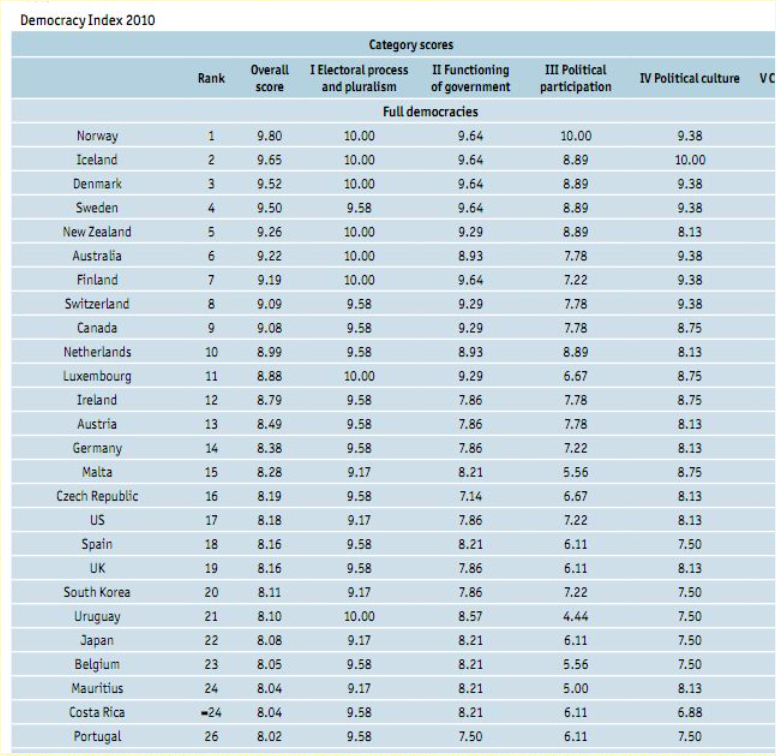 Democracy Index 2010

Category scores

| | Rank | Overall score | I Electoral process and pluralism | II Functioning of government | III Political participation | IV Political culture | V C |
|---|---|---|---|---|---|---|---|
| Full democracies | | | | | | | |
| Norway | 1 | 9.80 | 10.00 | 9.64 | 10.00 | 9.38 | |
| Iceland | 2 | 9.65 | 10.00 | 9.64 | 8.89 | 10.00 | |
| Denmark | 3 | 9.52 | 10.00 | 9.64 | 8.89 | 9.38 | |
| Sweden | 4 | 9.50 | 9.58 | 9.64 | 8.89 | 9.38 | |
| New Zealand | 5 | 9.26 | 10.00 | 9.29 | 8.89 | 8.13 | |
| Australia | 6 | 9.22 | 10.00 | 8.93 | 7.78 | 9.38 | |
| Finland | 7 | 9.19 | 10.00 | 9.64 | 7.22 | 9.38 | |
| Switzerland | 8 | 9.09 | 9.58 | 9.29 | 7.78 | 9.38 | |
| Canada | 9 | 9.08 | 9.58 | 9.29 | 7.78 | 8.75 | |
| Netherlands | 10 | 8.99 | 9.58 | 8.93 | 8.89 | 8.13 | |
| Luxembourg | 11 | 8.88 | 10.00 | 9.29 | 6.67 | 8.75 | |
| Ireland | 12 | 8.79 | 9.58 | 7.86 | 7.78 | 8.75 | |
| Austria | 13 | 8.49 | 9.58 | 7.86 | 7.78 | 8.13 | |
| Germany | 14 | 8.38 | 9.58 | 7.86 | 7.22 | 8.13 | |
| Malta | 15 | 8.28 | 9.17 | 8.21 | 5.56 | 8.75 | |
| Czech Republic | 16 | 8.19 | 9.58 | 7.14 | 6.67 | 8.13 | |
| US | 17 | 8.18 | 9.17 | 7.86 | 7.22 | 8.13 | |
| Spain | 18 | 8.16 | 9.58 | 8.21 | 6.11 | 7.50 | |
| UK | 19 | 8.16 | 9.58 | 7.86 | 6.11 | 8.13 | |
| South Korea | 20 | 8.11 | 9.17 | 7.86 | 7.22 | 7.50 | |
| Uruguay | 21 | 8.10 | 10.00 | 8.57 | 4.44 | 7.50 | |
| Japan | 22 | 8.08 | 9.17 | 8.21 | 6.11 | 7.50 | |
| Belgium | 23 | 8.05 | 9.58 | 8.21 | 5.56 | 7.50 | |
| Mauritius | 24 | 8.04 | 9.17 | 8.21 | 5.00 | 8.13 | |
| Costa Rica | =24 | 8.04 | 9.58 | 8.21 | 6.11 | 6.88 | |
| Portugal | 26 | 8.02 | 9.58 | 7.50 | 6.11 | 7.50 | |